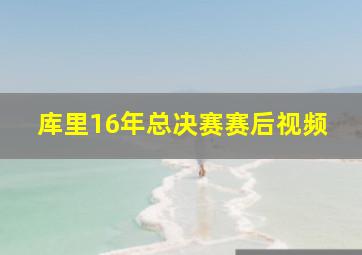 库里16年总决赛赛后视频